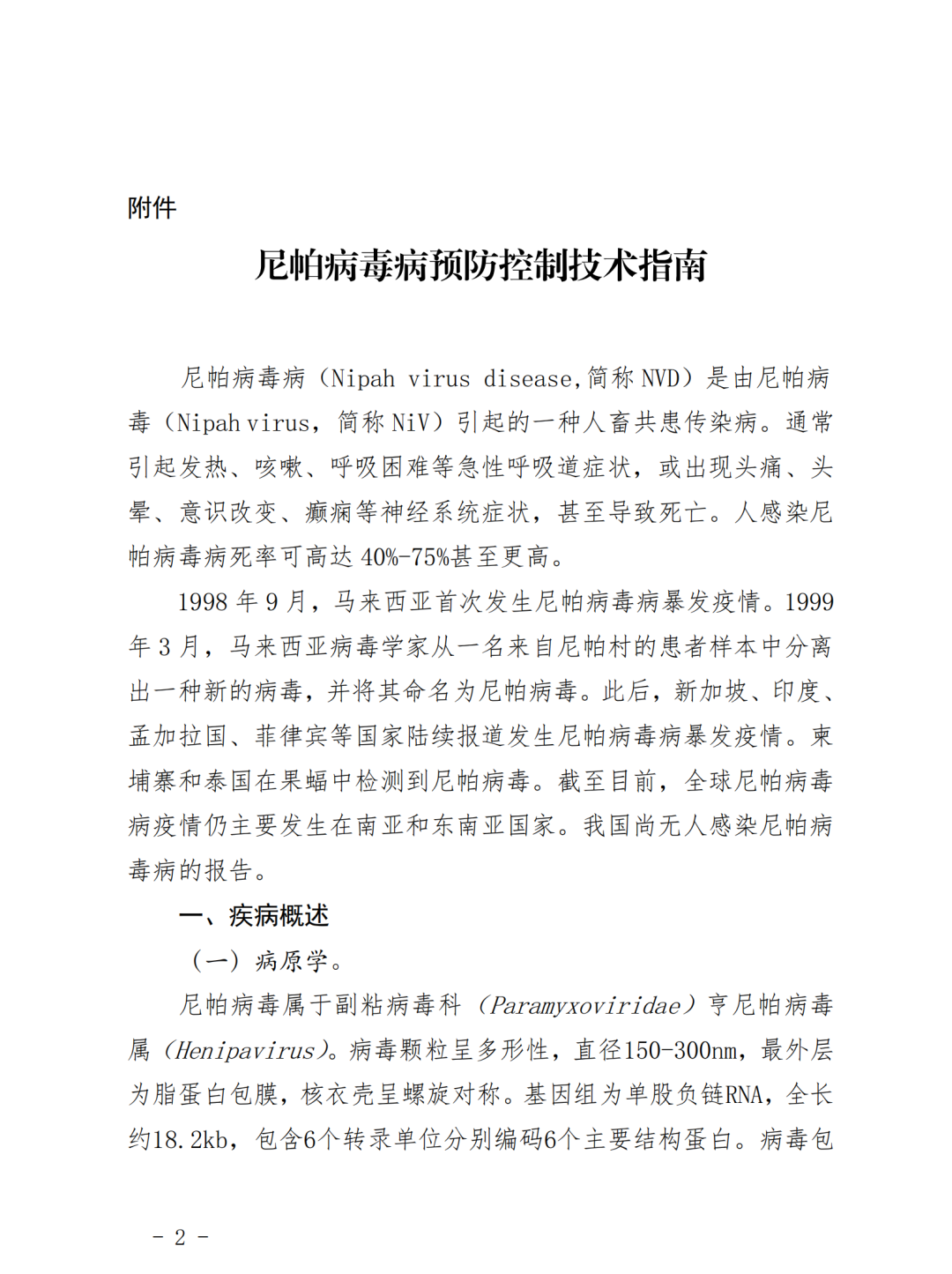 附件

尼帕病毒病预防控制技术指南

尼帕病毒病（Nipah virus disease,简称 NVD）是由尼帕病毒（Nipah virus，简称 NiV）引起的一种人畜共患传染病。通常引起发热、咳嗽、呼吸困难等急性呼吸道症状，或出现头痛、头晕、意识改变、癫痫等神经系统症状，甚至导致死亡。人感染尼帕病毒病死率可高达 40%-75%甚至更高。

1998 年 9 月，马来西亚首次发生尼帕病毒病暴发疫情。1999 年 3 月，马来西亚病毒学家从一名来自尼帕村的患者样本中分离出一种新的病毒，并将其命名为尼帕病毒。此后，新加坡、印度、孟加拉国、菲律宾等国家陆续报道发生尼帕病毒病暴发疫情。柬埔寨和泰国在果蝠中检测到尼帕病毒。截至目前，全球尼帕病毒病疫情仍主要发生在南亚和东南亚国家。我国尚无人感染尼帕病毒病的报告。

一、疾病概述

（一）病原学。

尼帕病毒属于副粘病毒科（Paramyxoviridae）亨尼帕病毒属（Henipavirus）。病毒颗粒呈多形性，直径150-300nm，最外层为脂蛋白包膜，核衣壳呈螺旋对称。基因组为单股负链RNA，全长约18.2kb，包含6个转录单位分别编码6个主要结构蛋白。病毒包

- 2 -